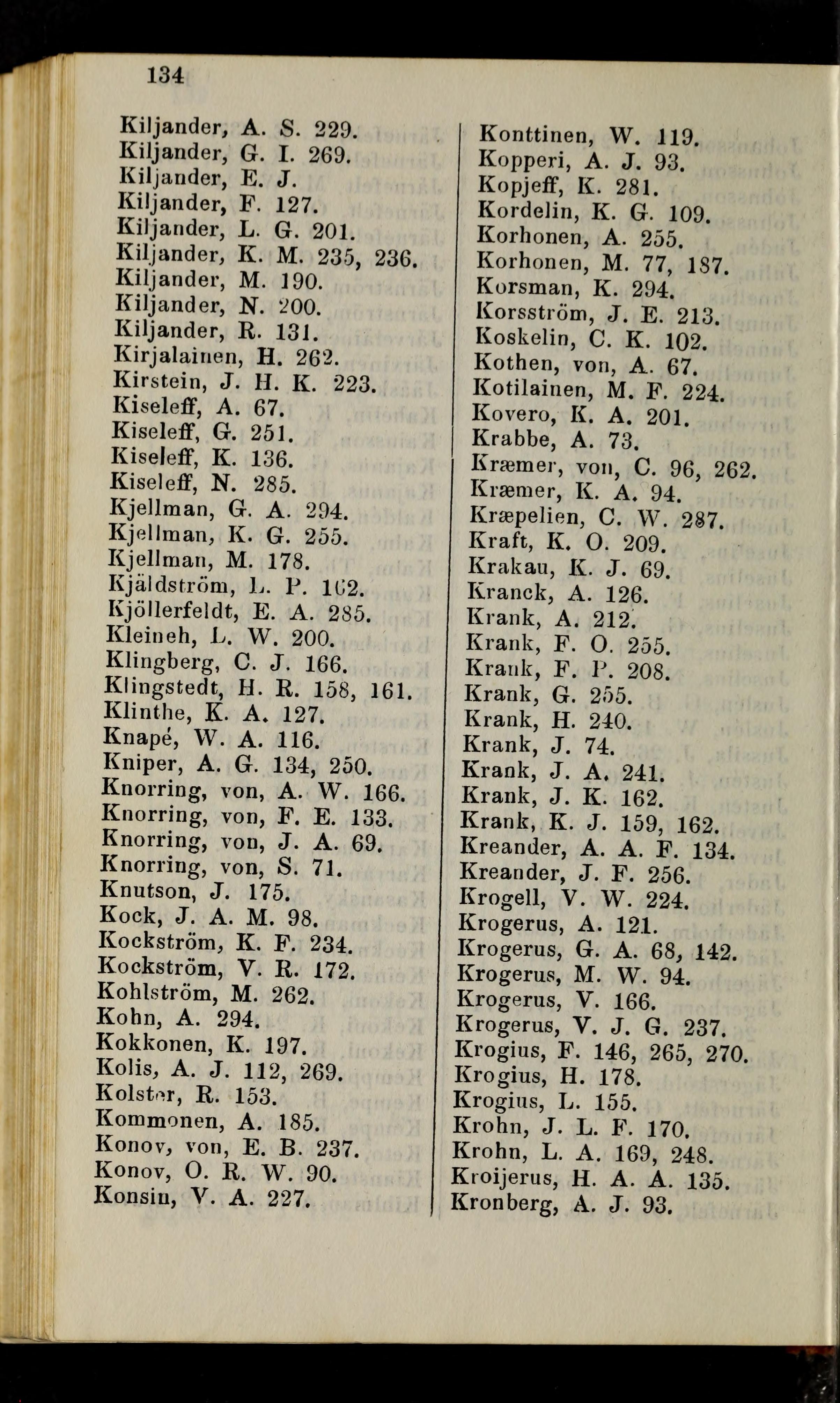 134

Kiljander, A. S. 229.
Kiljander, G. I. 269.
Kiljander, E. J.
Kiljander, F. 127.
Kiljander, L. G. 201.
Kiljander, K. M. 235, 236.
Kiljander, M. 190.
Kiljander, N. 200.
Kiljander, R. 131.
Kirjalainen, H. 262.
Kirstein, J. H. K. 223.
Kiseleff, A. 67.
Kiseleff, G. 251.
Kiseleff, K. 136.
Kiseleff, N. 285.
Kjellman, G. A. 294.
Kjellman, K. G. 255.
Kjellman, M. 178.
Kjäldström, L. P. 162.
Kjöllerfeldt, E. A. 285.
Kleineh, L. W. 200.
Klingberg, C. J. 166.
Klingstedt, H. R. 158, 161.
Klinthe, K. A. 127.
Knapé, W. A. 116.
Kniper, A. G. 134, 250.
Knorring, von, A. W. 166.
Knorring, von, F. E. 133.
Knorring, von, J. A. 69.
Knorring, von, S. 71.
Knutson, J. 175.
Kock, J. A. M. 98.
Kockström, K. F. 234.
Kockström, V. R. 172.
Kohlström, M. 262.
Kohn, A. 294.
Kokkonen, K. 197.
Kolis, A. J. 112, 269.
Kolster, R. 153.
Kommonen, A. 185.
Konov, von, E. B. 237.
Konov, O. R. W. 90.
Konsin, V. A. 227.

Konttinen, W. 119.
Kopperi, A. J. 93.
Kopjeff, K. 281.
Kordelin, K. G. 109.
Korhonen, A. 255.
Korhonen, M. 77, 187.
Korsman, K. 294.
Korsström, J. E. 213.
Koskelin, C. K. 102.
Kothen, von, A. 67.
Kotilainen, M. F. 224.
Kovero, K. A. 201.
Krabbe, A. 73.
Kræmer, von, C. 96, 262.
Kræmer, K. A. 94.
Kræpelien, C. W. 287.
Kraft, K. O. 209.
Krakau, K. J. 69.
Kranck, A. 126.
Krank, A. 212.
Krank, F. O. 255.
Krank, F. P. 208.
Krank, G. 255.
Krank, H. 240.
Krank, J. 74.
Krank, J. A. 241.
Krank, J. K. 162.
Krank, K. J. 159, 162.
Kreander, A. A. F. 134.
Kreander, J. F. 256.
Krogell, V. W. 224.
Krogerus, A. 121.
Krogerus, G. A. 68, 142.
Krogerus, M. W. 94.
Krogerus, V. 166.
Krogerus, V. J. G. 237.
Krogius, F. 146, 265, 270.
Krogius, H. 178.
Krogius, L. 155.
Krohn, J. L. F. 170.
Krohn, L. A. 169, 248.
Kroijerus, H. A. A. 135.
Kronberg, A. J. 93.